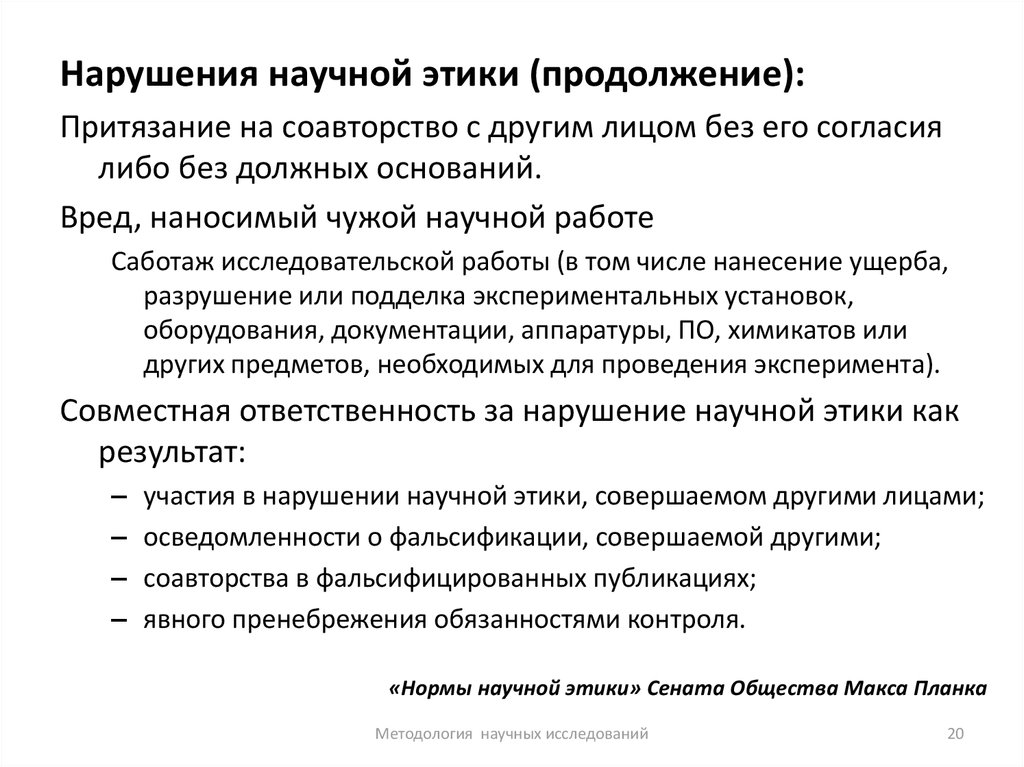 Нарушения научной этики (продолжение):

Притязание на соавторство с другим лицом без его согласия либо без должных оснований.

Вред, наносимый чужой научной работе

Саботаж исследовательской работы (в том числе нанесение ущерба, разрушение или подделка экспериментальных установок, оборудования, документации, аппаратуры, ПО, химикатов или других предметов, необходимых для проведения эксперимента).

Совместная ответственность за нарушение научной этики как результат:

– участия в нарушении научной этики, совершаемом другими лицами;
– осведомленности о фальсификации, совершаемой другими;
– соавторства в фальсифицированных публикациях;
– явного пренебрежения обязанностями контроля.

«Нормы научной этики» Сената Общества Макса Планка

Методология научных исследований

20